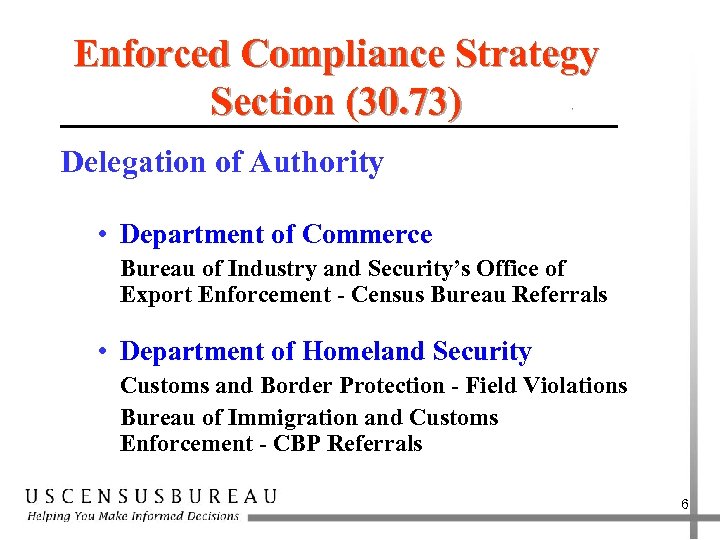 Enforced Compliance Strategy Section (30.73)

Delegation of Authority

• Department of Commerce

Bureau of Industry and Security's Office of Export Enforcement - Census Bureau Referrals

• Department of Homeland Security

Customs and Border Protection - Field Violations

Bureau of Immigration and Customs Enforcement - CBP Referrals

USCENSUSBUREAU
Helping You Make Informed Decisions

6